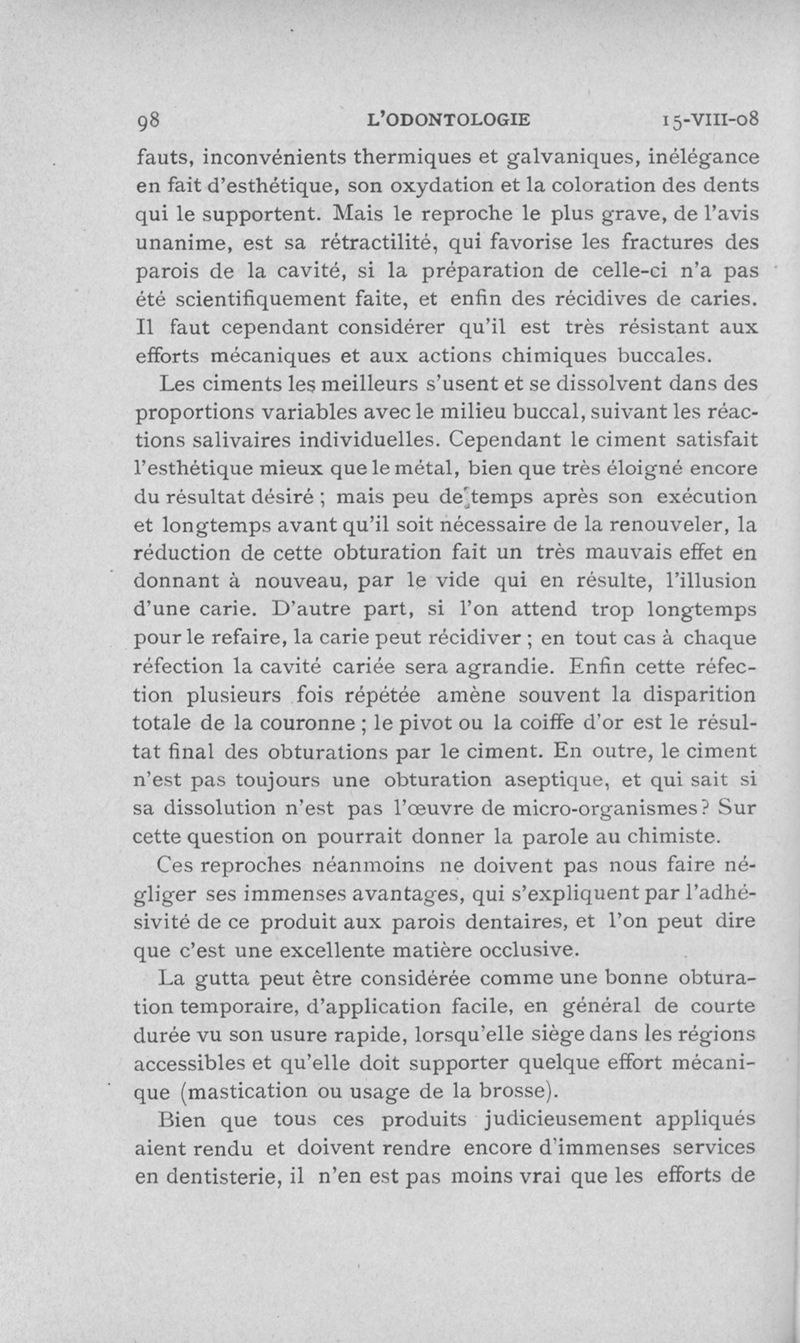 98 L'ODONTOLOGIE 15-VIII-08

fauts, inconvénients thermiques et galvaniques, inélégance en fait d'esthétique, son oxydation et la coloration des dents qui le supportent. Mais le reproche le plus grave, de l'avis unanime, est sa rétractilité, qui favorise les fractures des parois de la cavité, si la préparation de celle-ci n'a pas été scientifiquement faite, et enfin des récidives de caries. Il faut cependant considérer qu'il est très résistant aux efforts mécaniques et aux actions chimiques buccales.

Les ciments les meilleurs s'usent et se dissolvent dans des proportions variables avec le milieu buccal, suivant les réactions salivaires individuelles. Cependant le ciment satisfait l'esthétique mieux que le métal, bien que très éloigné encore du résultat désiré ; mais peu de temps après son exécution et longtemps avant qu'il soit nécessaire de la renouveler, la réduction de cette obturation fait un très mauvais effet en donnant à nouveau, par le vide qui en résulte, l'illusion d'une carie. D'autre part, si l'on attend trop longtemps pour le refaire, la carie peut récidiver ; en tout cas à chaque réfection la cavité cariée sera agrandie. Enfin cette réfection plusieurs fois répétée amène souvent la disparition totale de la couronne ; le pivot ou la coiffe d'or est le résultat final des obturations par le ciment. En outre, le ciment n'est pas toujours une obturation aseptique, et qui sait si sa dissolution n'est pas l'œuvre de micro-organismes ? Sur cette question on pourrait donner la parole au chimiste.

Ces reproches néanmoins ne doivent pas nous faire négliger ses immenses avantages, qui s'expliquent par l'adhésivité de ce produit aux parois dentaires, et l'on peut dire que c'est une excellente matière occlusive.

La gutta peut être considérée comme une bonne obturation temporaire, d'application facile, en général de courte durée vu son usure rapide, lorsqu'elle siège dans les régions accessibles et qu'elle doit supporter quelque effort mécanique (mastication ou usage de la brosse).

Bien que tous ces produits judicieusement appliqués aient rendu et doivent rendre encore d'immenses services en dentisterie, il n'en est pas moins vrai que les efforts de